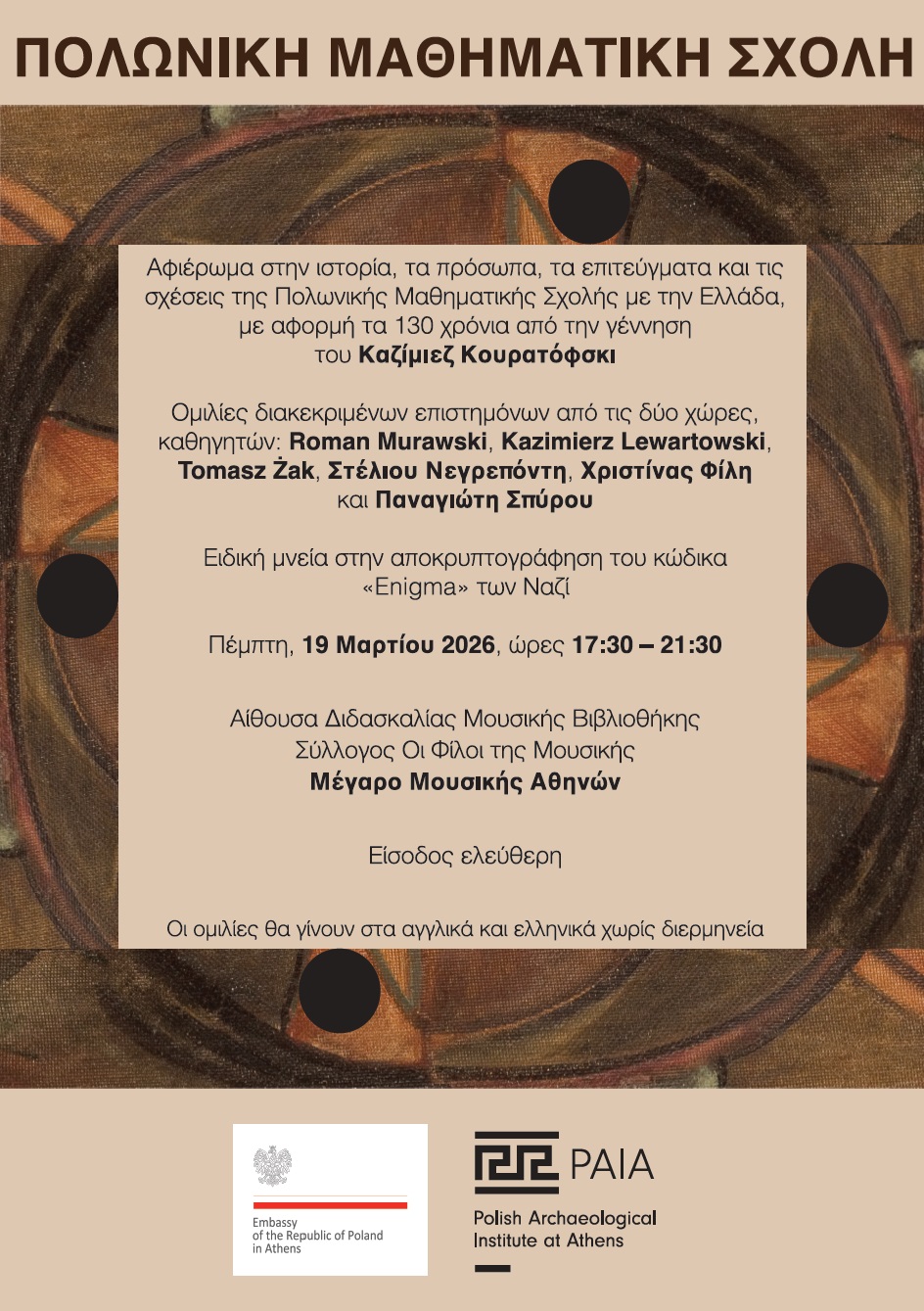 ΠΟΛΩΝΙΚΗ ΜΑΘΗΜΑΤΙΚΗ ΣΧΟΛΗ

Αφιέρωμα στην ιστορία, τα πρόσωπα, τα επιτεύγματα και τις σχέσεις της Πολωνικής Μαθηματικής Σχολής με την Ελλάδα, με αφορμή τα 130 χρόνια από την γέννηση του Καζίμιεζ Κουρατόφσκι

Ομιλίες διακεκριμένων επιστημόνων από τις δύο χώρες, καθηγητών: Roman Murawski, Kazimierz Lewartowski, Tomasz Żak, Στέλιου Νεγρεπόντη, Χριστίνας Φίλη και Παναγιώτη Σπύρου

Ειδική μνεία στην αποκρυπτογράφηση του κώδικα «Enigma» των Ναζί

Πέμπτη, 19 Μαρτίου 2026, ώρες 17:30 – 21:30

Αίθουσα Διδασκαλίας Μουσικής Βιβλιοθήκης
Σύλλογος Οι Φίλοι της Μουσικής
Μέγαρο Μουσικής Αθηνών

Είσοδος ελεύθερη

Οι ομιλίες θα γίνουν στα αγγλικά και ελληνικά χωρίς διερμηνεία

Embassy of the Republic of Poland in Athens

PAIA
Polish Archaeological Institute at Athens